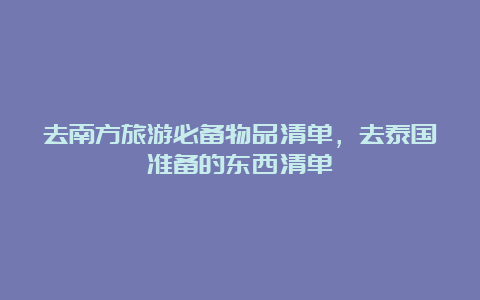 去南方旅游必备物品清单，去泰国准备的东西清单